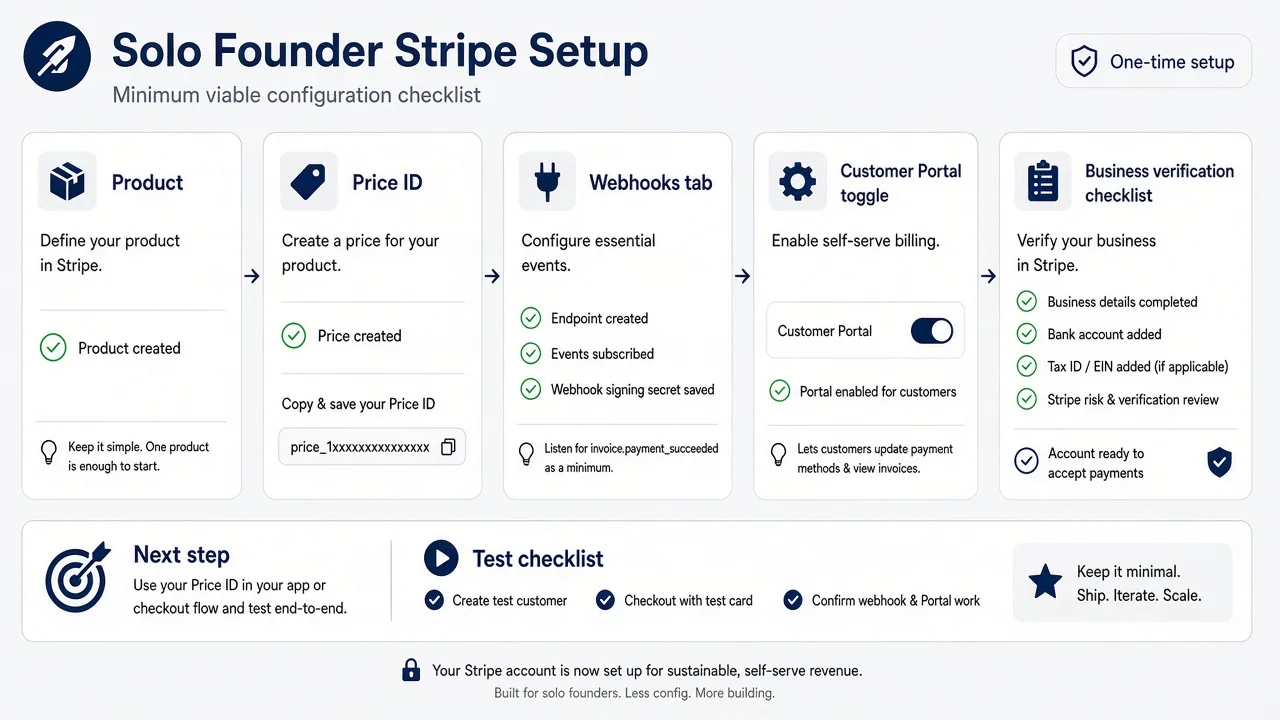 Solo Founder Stripe Setup

Minimum viable configuration checklist

One-time setup

Product

Define your product in Stripe.

Product created

Keep it simple. One product is enough to start.

Price ID

Create a price for your product.

Price created

Copy & save your Price ID

price_1xxxxxxxxxxxxxxx

Webhooks tab

Configure essential events.

Endpoint created

Events subscribed

Webhook signing secret saved

Listen for invoice.payment_succeeded as a minimum.

Customer Portal toggle

Enable self-serve billing.

Customer Portal

Portal enabled for customers

Lets customers update payment methods & view invoices.

Business verification checklist

Verify your business in Stripe.

Business details completed

Bank account added

Tax ID / EIN added (if applicable)

Stripe risk & verification review

Account ready to accept payments

Next step

Use your Price ID in your app or checkout flow and test end-to-end.

Test checklist

Create test customer

Checkout with test card

Confirm webhook & Portal work

Keep it minimal. Ship. Iterate. Scale.

Your Stripe account is now set up for sustainable, self-serve revenue.

Built for solo founders. Less config. More building.